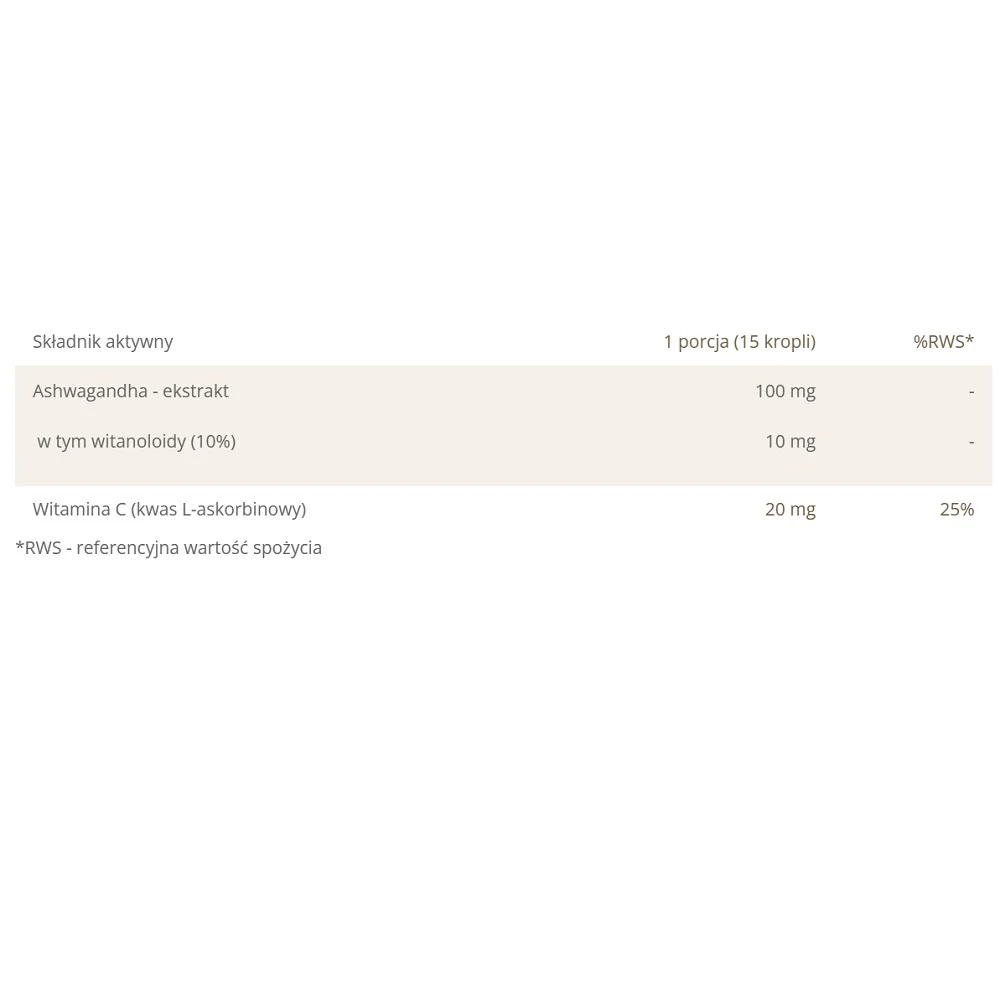 | Składnik aktywny | 1 porcja (15 kropli) | %RWS* |
|---|---|---|
| Ashwagandha - ekstrakt | 100 mg | - |
| w tym witanoloidy (10%) | 10 mg | - |
| Witamina C (kwas L-askorbinowy) | 20 mg | 25% |

*RWS - referencyjna wartość spożycia